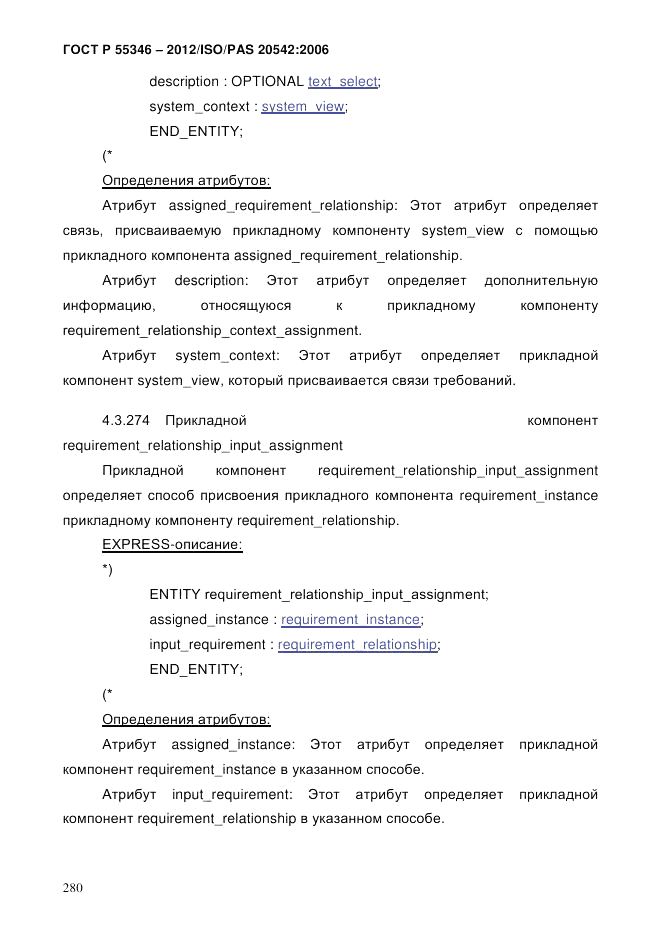 ГОСТ Р 55346 – 2012/ISO/PAS 20542:2006

description : OPTIONAL text_select;
system_context : system_view;
END_ENTITY;
(*
Определения атрибутов:

Атрибут assigned_requirement_relationship: Этот атрибут определяет связь, присваиваемую прикладному компоненту system_view с помощью прикладного компонента assigned_requirement_relationship.

Атрибут description: Этот атрибут определяет дополнительную информацию, относящуюся к прикладному компоненту requirement_relationship_context_assignment.

Атрибут system_context: Этот атрибут определяет прикладной компонент system_view, который присваивается связи требований.

4.3.274 Прикладной компонент requirement_relationship_input_assignment

Прикладной компонент requirement_relationship_input_assignment определяет способ присвоения прикладного компонента requirement_instance прикладному компоненту requirement_relationship.

EXPRESS-описание:
*)
ENTITY requirement_relationship_input_assignment;
assigned_instance : requirement_instance;
input_requirement : requirement_relationship;
END_ENTITY;
(*
Определения атрибутов:

Атрибут assigned_instance: Этот атрибут определяет прикладной компонент requirement_instance в указанном способе.

Атрибут input_requirement: Этот атрибут определяет прикладной компонент requirement_relationship в указанном способе.

280